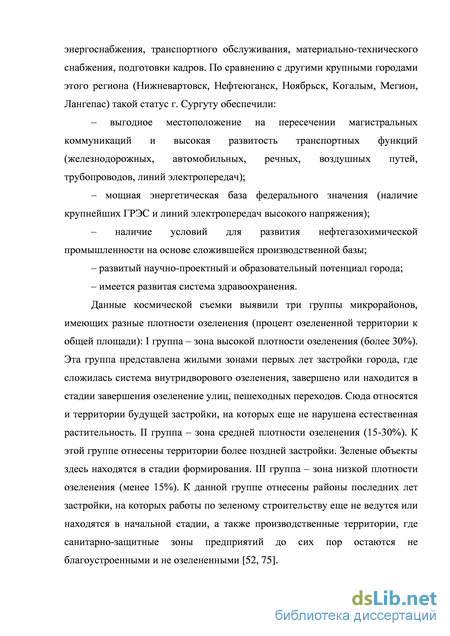 энергоснабжения, транспортного обслуживания, материально-технического снабжения, подготовки кадров. По сравнению с другими крупными городами этого региона (Нижневартовск, Нефтеюганск, Ноябрьск, Когалым, Мегион, Лангепас) такой статус г. Сургуту обеспечили:

– выгодное местоположение на пересечении магистральных коммуникаций и высокая развитость транспортных функций (железнодорожных, автомобильных, речных, воздушных путей, трубопроводов, линий электропередач);

– мощная энергетическая база федерального значения (наличие крупнейших ГРЭС и линий электропередач высокого напряжения);

– наличие условий для развития нефтегазохимической промышленности на основе сложившейся производственной базы;

– развитый научно-проектный и образовательный потенциал города;

– имеется развитая система здравоохранения.

Данные космической съемки выявили три группы микрорайонов, имеющих разные плотности озеленения (процент озелененной территории к общей площади): I группа – зона высокой плотности озеленения (более 30%). Эта группа представлена жилыми зонами первых лет застройки города, где сложилась система внутридворового озеленения, завершено или находится в стадии завершения озеленение улиц, пешеходных переходов. Сюда относятся и территории будущей застройки, на которых еще не нарушена естественная растительность. II группа – зона средней плотности озеленения (15-30%). К этой группе отнесены территории более поздней застройки. Зеленые объекты здесь находятся в стадии формирования. III группа – зона низкой плотности озеленения (менее 15%). К данной группе отнесены районы последних лет застройки, на которых работы по зеленому строительству еще не ведутся или находятся в начальной стадии, а также производственные территории, где санитарно-защитные зоны предприятий до сих пор остаются не благоустроенными и не озелененными [52, 75].

dsLib.net
библиотека диссертаций